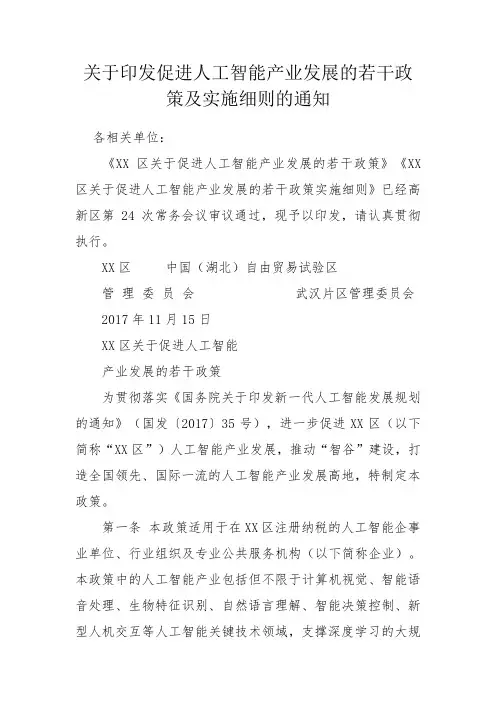 关于印发促进人工智能产业发展的若干政策及实施细则的通知

各相关单位：

《XX 区关于促进人工智能产业发展的若干政策》《XX 区关于促进人工智能产业发展的若干政策实施细则》已经高新区第 24 次常务会议审议通过，现予以印发，请认真贯彻执行。

XX 区　　中国（湖北）自由贸易试验区

管 理 委 员 会　　　　　　武汉片区管理委员会

2017 年 11 月 15 日

XX 区关于促进人工智能

产业发展的若干政策

为贯彻落实《国务院关于印发新一代人工智能发展规划的通知》（国发〔2017〕35 号），进一步促进 XX 区（以下简称“XX 区”）人工智能产业发展，推动“智谷”建设，打造全国领先、国际一流的人工智能产业发展高地，特制定本政策。

第一条 本政策适用于在 XX 区注册纳税的人工智能企事业单位、行业组织及专业公共服务机构（以下简称企业）。本政策中的人工智能产业包括但不限于计算机视觉、智能语音处理、生物特征识别、自然语言理解、智能决策控制、新型人机交互等人工智能关键技术领域，支撑深度学习的大规